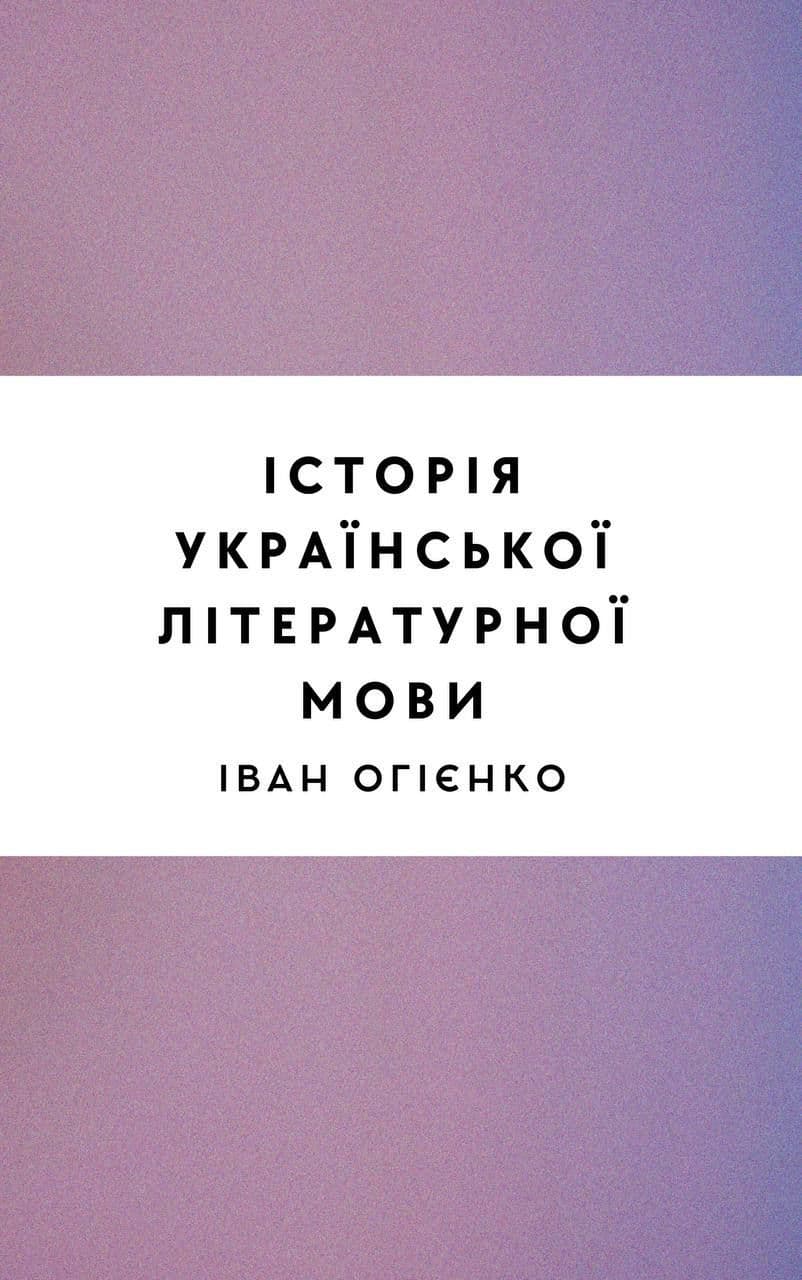 ІСТОРІЯ
УКРАЇНСЬКОЇ
ЛІТЕРАТУРНОЇ
МОВИ

ІВАН ОГІЄНКО